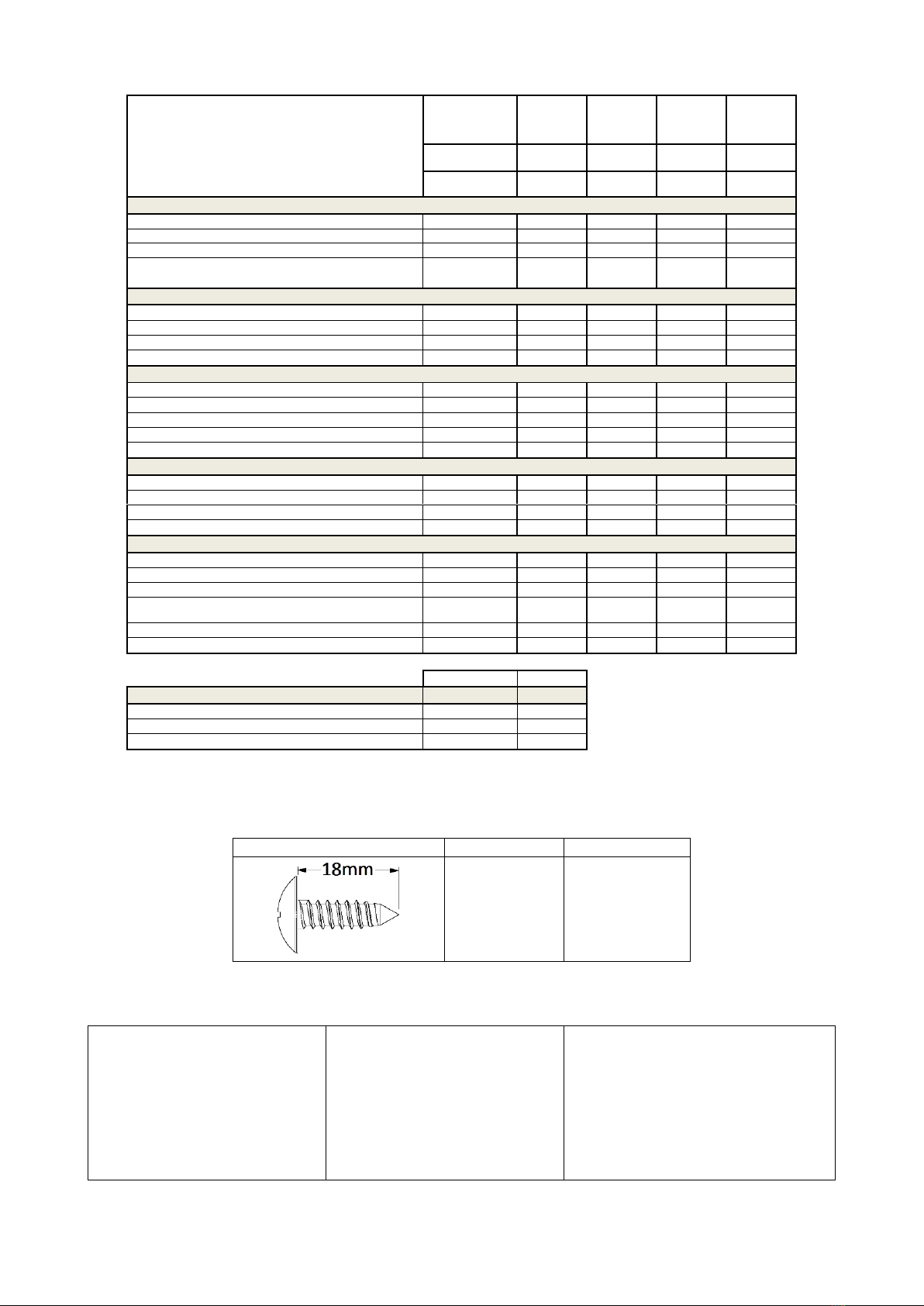 18mm